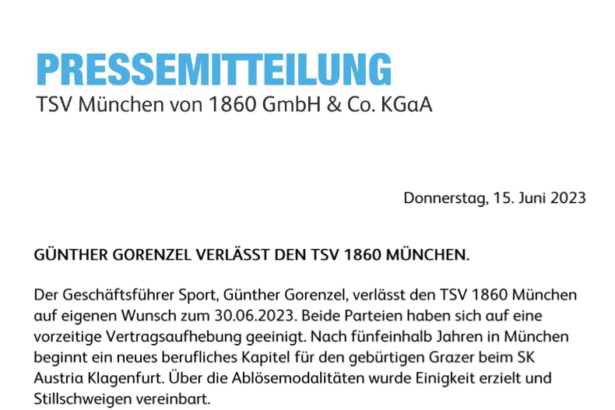 PRESSEMITTEILUNG
TSV München von 1860 GmbH & Co. KGaA

Donnerstag, 15. Juni 2023

GÜNTHER GORENZEL VERLÄSST DEN TSV 1860 MÜNCHEN.

Der Geschäftsführer Sport, Günther Gorenzel, verlässt den TSV 1860 München auf eigenen Wunsch zum 30.06.2023. Beide Parteien haben sich auf eine vorzeitige Vertragsaufhebung geeinigt. Nach fünfeinhalb Jahren in München beginnt ein neues berufliches Kapitel für den gebürtigen Grazer beim SK Austria Klagenfurt. Über die Ablösemodalitäten wurde Einigkeit erzielt und Stillschweigen vereinbart.